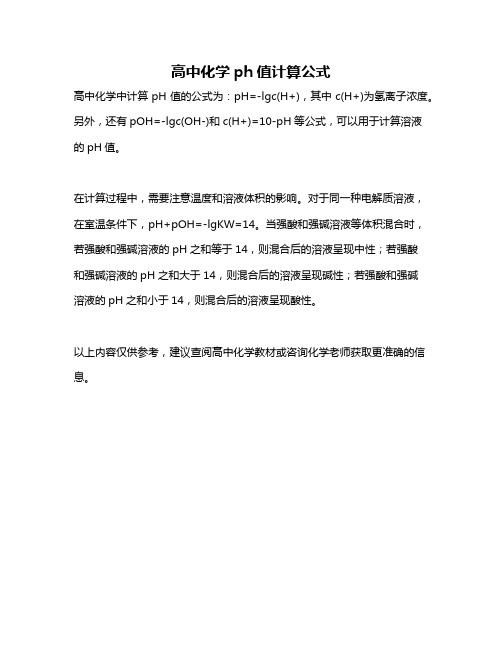 高中化学 ph 值计算公式

高中化学中计算 pH 值的公式为：pH=-lgc(H+)，其中 c(H+)为氢离子浓度。另外，还有 pOH=-lgc(OH-)和 c(H+)=10-pH 等公式，可以用于计算溶液的 pH 值。

在计算过程中，需要注意温度和溶液体积的影响。对于同一种电解质溶液，在室温条件下，pH+pOH=-lgKW=14。当强酸和强碱溶液等体积混合时，若强酸和强碱溶液的 pH 之和等于 14，则混合后的溶液呈现中性；若强酸和强碱溶液的 pH 之和大于 14，则混合后的溶液呈现碱性；若强酸和强碱溶液的 pH 之和小于 14，则混合后的溶液呈现酸性。

以上内容仅供参考，建议查阅高中化学教材或咨询化学老师获取更准确的信息。